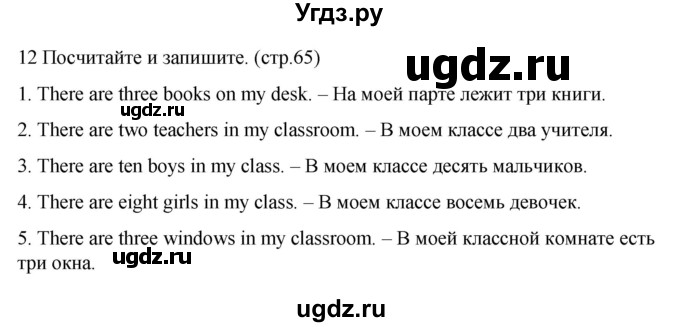 Угдз.ру

12 Посчитайте и запишите. (стр.65)

ugdz.ru

1. There are three books on my desk. – На моей парте лежит три книги.

ugdz.ru

2. There are two teachers in my classroom. – В моем классе два учителя.

3. There are ten boys in my class. – В моем классе десять мальчиков.

4. There are eight girls in my class. – В моем классе восемь девочек.

5. There are three windows in my classroom. – В моей классной комнате есть три окна.

ugdz.ru

ugdz.ru